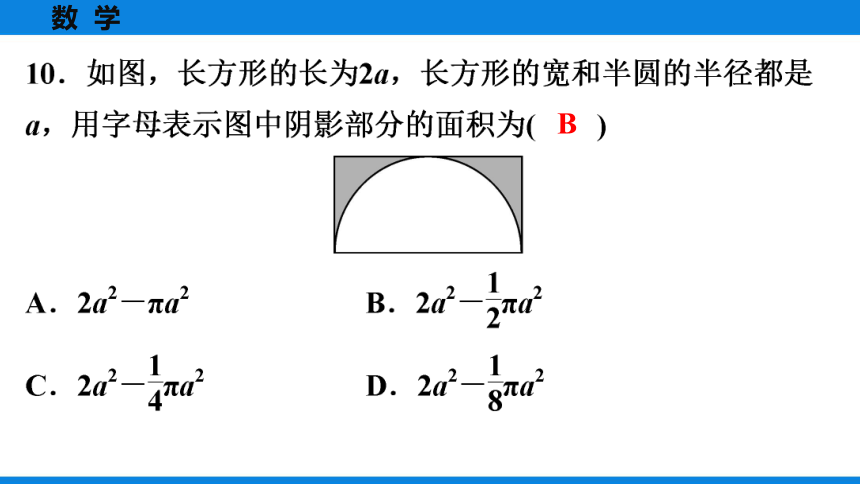 数 学

10．如图，长方形的长为$2a$，长方形的宽和半圆的半径都是$a$，用字母表示图中阴影部分的面积为( B )

A．$2a^2-\pi a^2$

B．$2a^2-\frac{1}{2}\pi a^2$

C．$2a^2-\frac{1}{4}\pi a^2$

D．$2a^2-\frac{1}{8}\pi a^2$